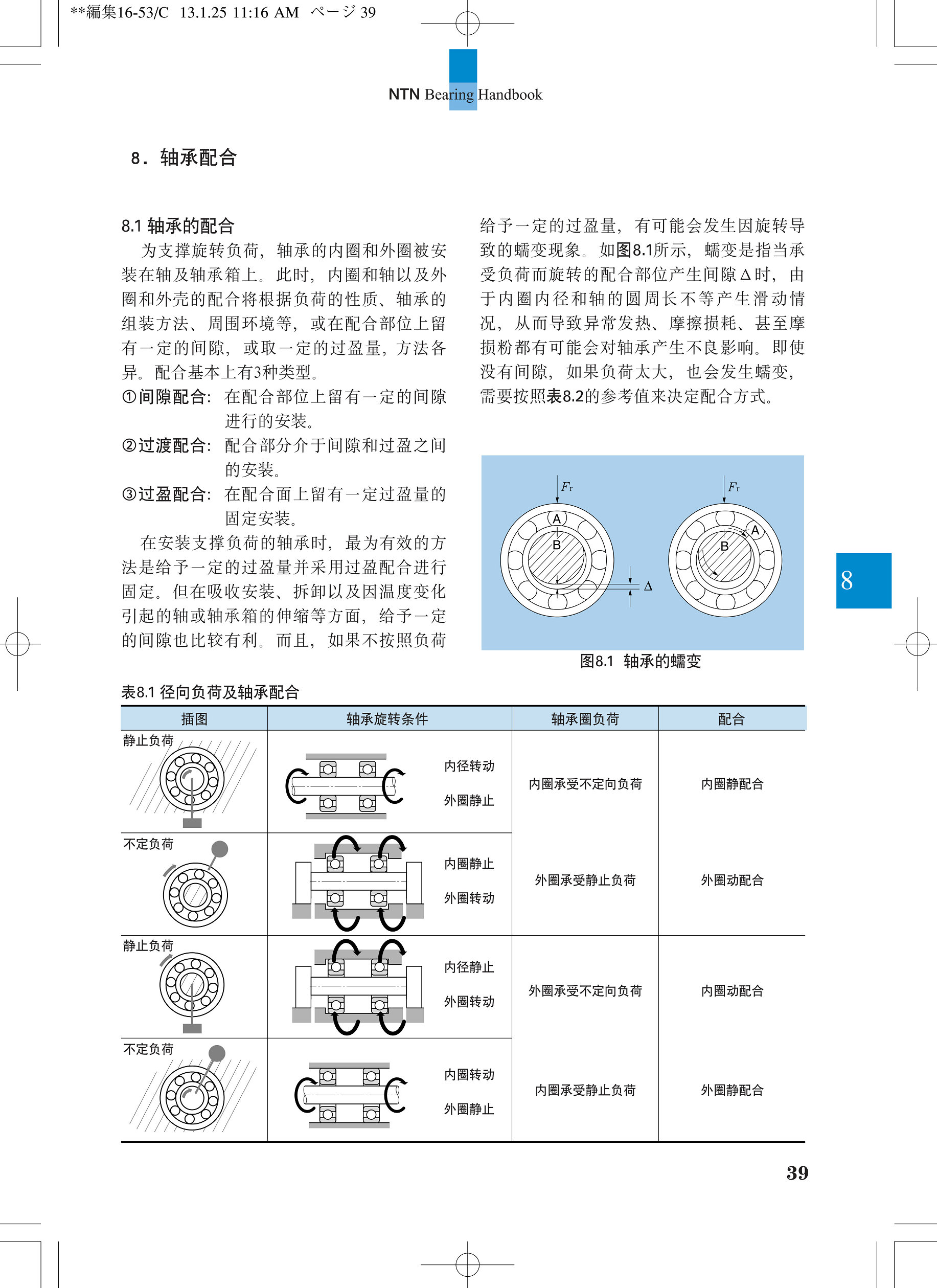 **編集16-53/C 13.1.25 11:16 AM ページ 39

NTN Bearing Handbook

8．轴承配合

8.1 轴承的配合

为支撑旋转负荷，轴承的内圈和外圈被安装在轴及轴承箱上。此时，内圈和轴以及外圈和外壳的配合将根据负荷的性质、轴承的组装方法、周围环境等，或在配合部位上留有一定的间隙，或取一定的过盈量，方法各异。配合基本上有3种类型。

①间隙配合：在配合部位上留有一定的间隙进行的安装。

②过渡配合：配合部分介于间隙和过盈之间的安装。

③过盈配合：在配合面上留有一定过盈量的固定安装。

在安装支撑负荷的轴承时，最为有效的方法是给予一定的过盈量并采用过盈配合进行固定。但在吸收安装、拆卸以及因温度变化引起的轴或轴承箱的伸缩等方面，给予一定的间隙也比较有利。而且，如果不按照负荷给予一定的过盈量，有可能会发生因旋转导致的蠕变现象。如图8.1所示，蠕变是指当承受负荷而旋转的配合部位产生间隙Δ时，由于内圈内径和轴的圆周长不等产生滑动情况，从而导致异常发热、摩擦损耗、甚至摩损粉都有可能会对轴承产生不良影响。即使没有间隙，如果负荷太大，也会发生蠕变，需要按照表8.2的参考值来决定配合方式。

$F_r$ A B Δ $F_r$ A B

图8.1 轴承的蠕变

8

表8.1 径向负荷及轴承配合

| 插图 | 轴承旋转条件 | 轴承圈负荷 | 配合 |
|---|---|---|---|
| 静止负荷 | 内径转动 外圈静止 | 内圈承受不定向负荷 | 内圈静配合 |
| 不定负荷 | 内圈静止 外圈转动 | 外圈承受静止负荷 | 外圈动配合 |
| 静止负荷 | 内径静止 外圈转动 | 外圈承受不定向负荷 | 内圈动配合 |
| 不定负荷 | 内圈转动 外圈静止 | 内圈承受静止负荷 | 外圈静配合 |

39